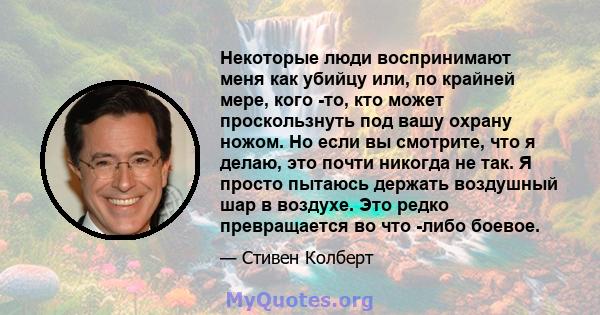 Некоторые люди воспринимают меня как убийцу или, по крайней мере, кого -то, кто может проскользнуть под вашу охрану ножом. Но если вы смотрите, что я делаю, это почти никогда не так. Я просто пытаюсь держать воздушный шар в воздухе. Это редко превращается во что -либо боевое.

— Стивен Колберт

MyQuotes.org